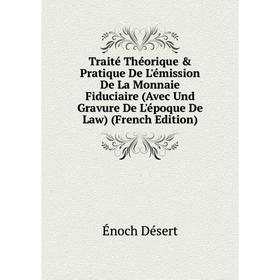 Traité Théorique & Pratique De L'émission De La Monnaie Fiduciaire (Avec Und Gravure De L'époque De Law) (French Edition)

Énoch Désert